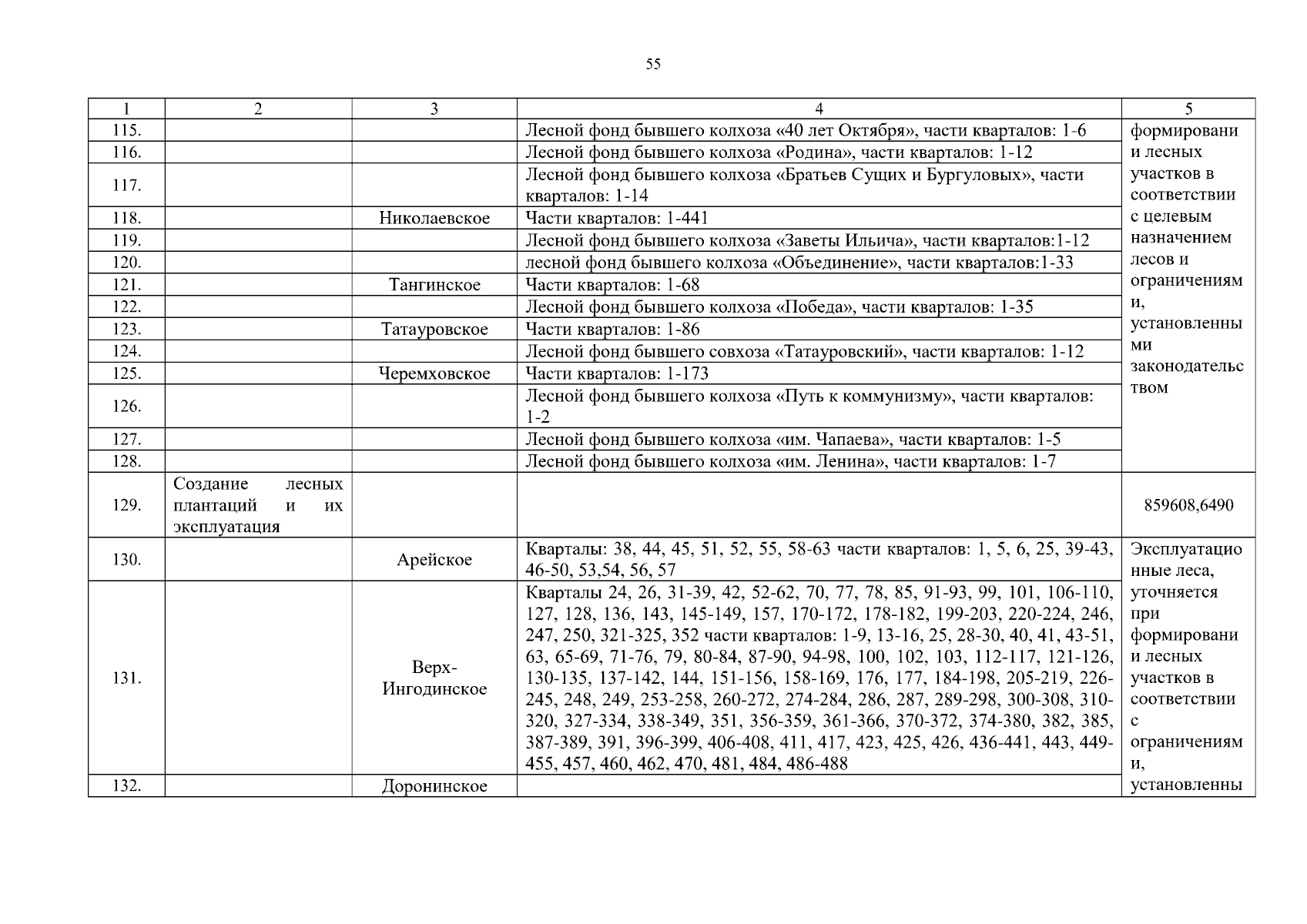 55

| 1 | 2 | 3 | 4 | 5 |
|---|---|---|---|---|
| 115. | | | Лесной фонд бывшего колхоза «40 лет Октября», части кварталов: 1-6 | формировании лесных участков в соответствии с целевым назначением лесов и ограничениями, установленными законодательством |
| 116. | | | Лесной фонд бывшего колхоза «Родина», части кварталов: 1-12 | |
| 117. | | | Лесной фонд бывшего колхоза «Братьев Сущих и Бургуловых», части кварталов: 1-14 | |
| 118. | | Николаевское | Части кварталов: 1-441 | |
| 119. | | | Лесной фонд бывшего колхоза «Заветы Ильича», части кварталов:1-12 | |
| 120. | | | лесной фонд бывшего колхоза «Объединение», части кварталов:1-33 | |
| 121. | | Тангинское | Части кварталов: 1-68 | |
| 122. | | | Лесной фонд бывшего колхоза «Победа», части кварталов: 1-35 | |
| 123. | | Татауровское | Части кварталов: 1-86 | |
| 124. | | | Лесной фонд бывшего совхоза «Татауровский», части кварталов: 1-12 | |
| 125. | | Черемховское | Части кварталов: 1-173 | |
| 126. | | | Лесной фонд бывшего колхоза «Путь к коммунизму», части кварталов: 1-2 | |
| 127. | | | Лесной фонд бывшего колхоза «им. Чапаева», части кварталов: 1-5 | |
| 128. | | | Лесной фонд бывшего колхоза «им. Ленина», части кварталов: 1-7 | |
| 129. | Создание лесных плантаций и их эксплуатация | | | 859608,6490 |
| 130. | | Арейское | Кварталы: 38, 44, 45, 51, 52, 55, 58-63 части кварталов: 1, 5, 6, 25, 39-43, 46-50, 53,54, 56, 57 | Эксплуатационные леса, уточняется при формировании лесных участков в соответствии с ограничениями, установленны |
| 131. | | Верх-Ингодинское | Кварталы 24, 26, 31-39, 42, 52-62, 70, 77, 78, 85, 91-93, 99, 101, 106-110, 127, 128, 136, 143, 145-149, 157, 170-172, 178-182, 199-203, 220-224, 246, 247, 250, 321-325, 352 части кварталов: 1-9, 13-16, 25, 28-30, 40, 41, 43-51, 63, 65-69, 71-76, 79, 80-84, 87-90, 94-98, 100, 102, 103, 112-117, 121-126, 130-135, 137-142, 144, 151-156, 158-169, 176, 177, 184-198, 205-219, 226-245, 248, 249, 253-258, 260-272, 274-284, 286, 287, 289-298, 300-308, 310-320, 327-334, 338-349, 351, 356-359, 361-366, 370-372, 374-380, 382, 385, 387-389, 391, 396-399, 406-408, 411, 417, 423, 425, 426, 436-441, 443, 449-455, 457, 460, 462, 470, 481, 484, 486-488 | |
| 132. | | Доронинское | | |